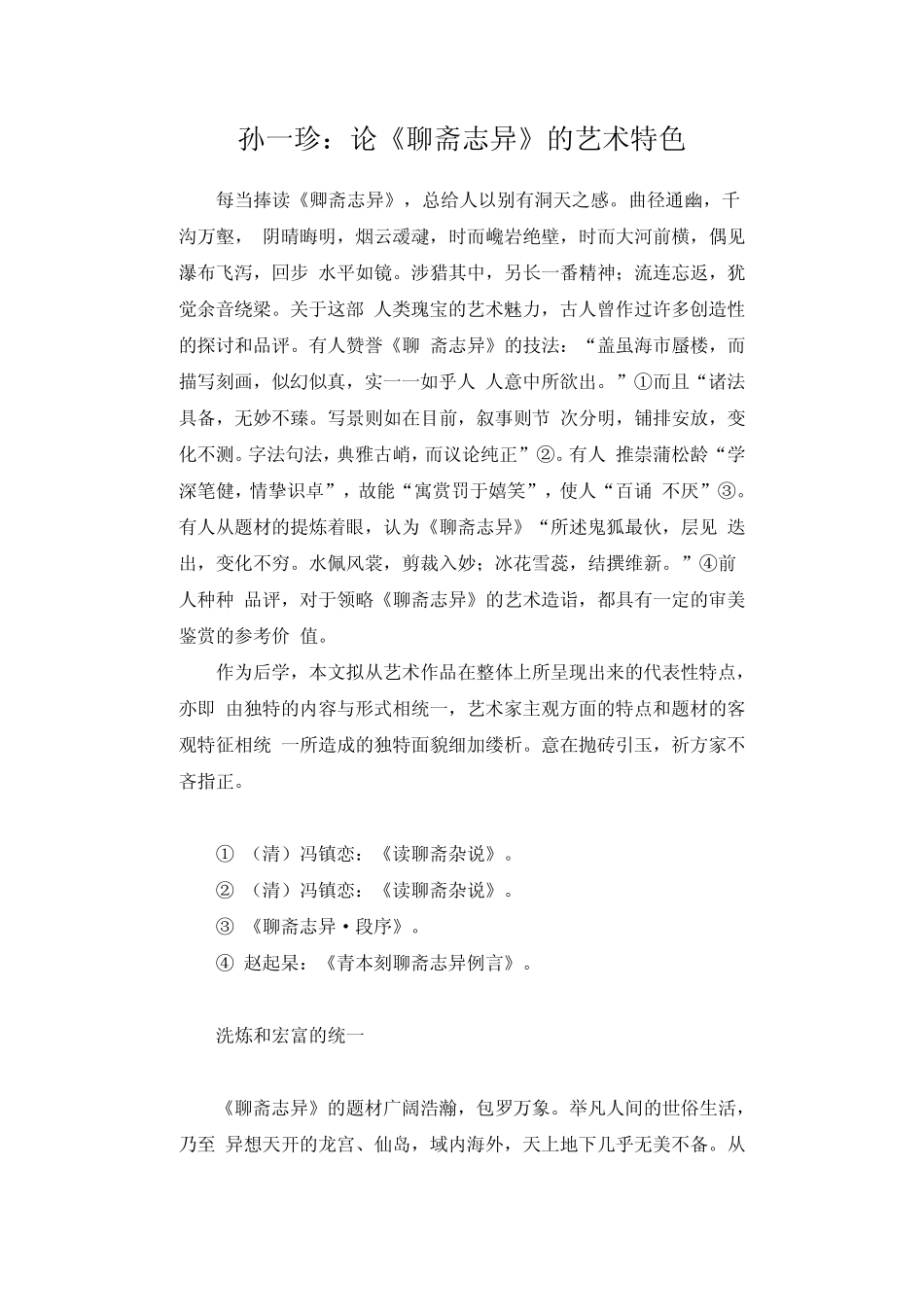 孙一珍：论《聊斋志异》的艺术特色

每当捧读《卿斋志异》，总给人以别有洞天之感。曲径通幽，千沟万壑， 阴晴晦明，烟云叆叇，时而巉岩绝壁，时而大河前横，偶见瀑布飞泻，回步 水平如镜。涉猎其中，另长一番精神；流连忘返，犹觉余音绕梁。关于这部 人类瑰宝的艺术魅力，古人曾作过许多创造性的探讨和品评。有人赞誉《聊 斋志异》的技法：“盖虽海市蜃楼，而描写刻画，似幻似真，实一一如乎人 人意中所欲出。”①而且“诸法具备，无妙不臻。写景则如在目前，叙事则节 次分明，铺排安放，变化不测。字法句法，典雅古峭，而议论纯正”②。有人 推崇蒲松龄“学深笔健，情挚识卓”，故能“寓赏罚于嬉笑”，使人“百诵 不厌”③。有人从题材的提炼着眼，认为《聊斋志异》“所述鬼狐最伙，层见 迭出，变化不穷。水佩风裳，剪裁入妙；冰花雪蕊，结撰维新。”④前人种种 品评，对于领略《聊斋志异》的艺术造诣，都具有一定的审美鉴赏的参考价 值。

作为后学，本文拟从艺术作品在整体上所呈现出来的代表性特点，亦即 由独特的内容与形式相统一，艺术家主观方面的特点和题材的客观特征相统 一所造成的独特面貌细加缕析。意在抛砖引玉，祈方家不吝指正。

① （清）冯镇峦：《读聊斋杂说》。
② （清）冯镇峦：《读聊斋杂说》。
③ 《聊斋志异·段序》。
④ 赵起杲：《青本刻聊斋志异例言》。

洗炼和宏富的统一

《聊斋志异》的题材广阔浩瀚，包罗万象。举凡人间的世俗生活，乃至 异想天开的龙宫、仙岛，域内海外，天上地下几乎无美不备。从